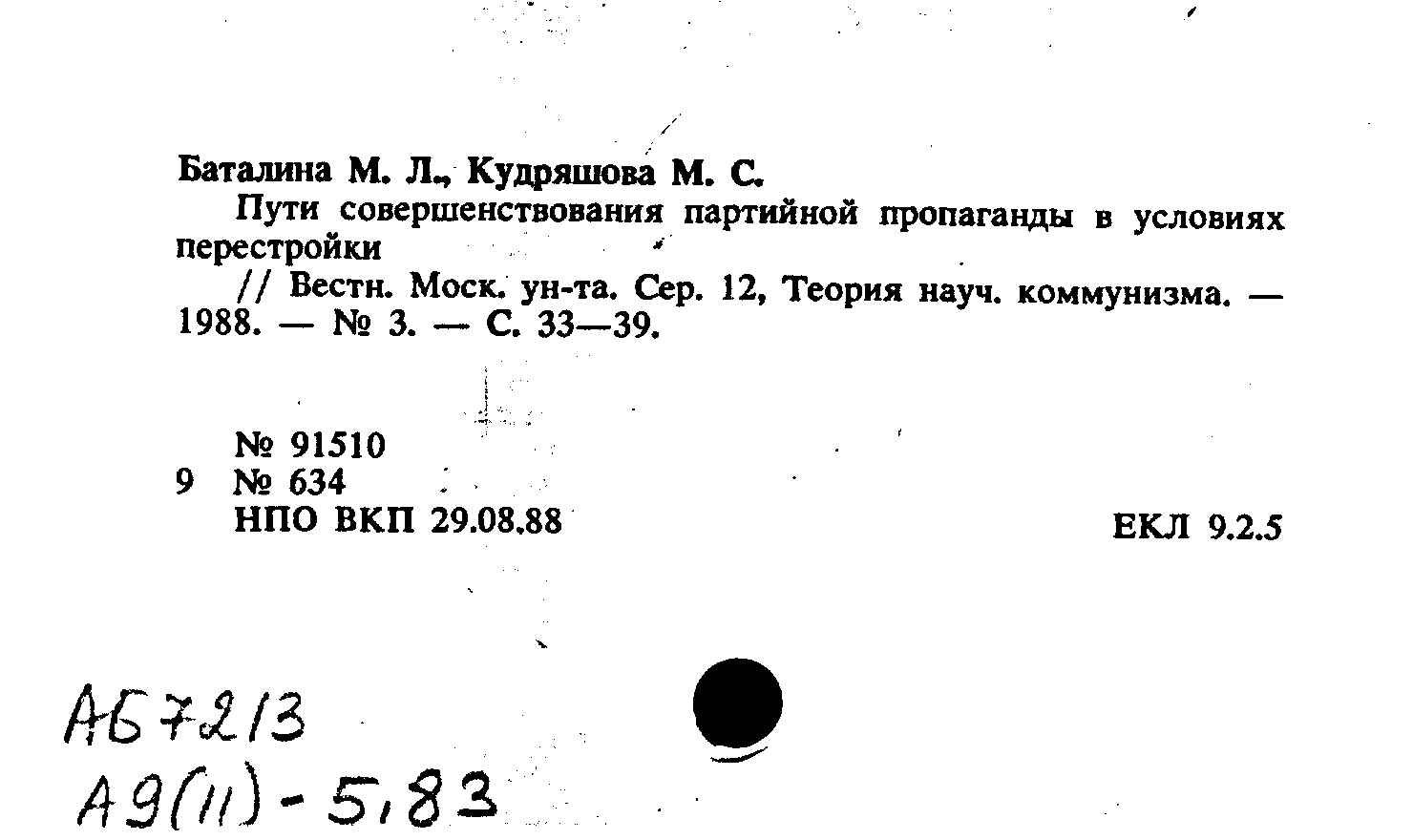 Баталина М. Л., Кудряшова М. С.

Пути совершенствования партийной пропаганды в условиях перестройки

// Вестн. Моск. ун-та. Сер. 12, Теория науч. коммунизма. — 1988. — № 3. — С. 33—39.

№ 91510
9 № 634
НПО ВКП 29.08.88

ЕКЛ 9.2.5

АБ7213
А9(11)-5,83